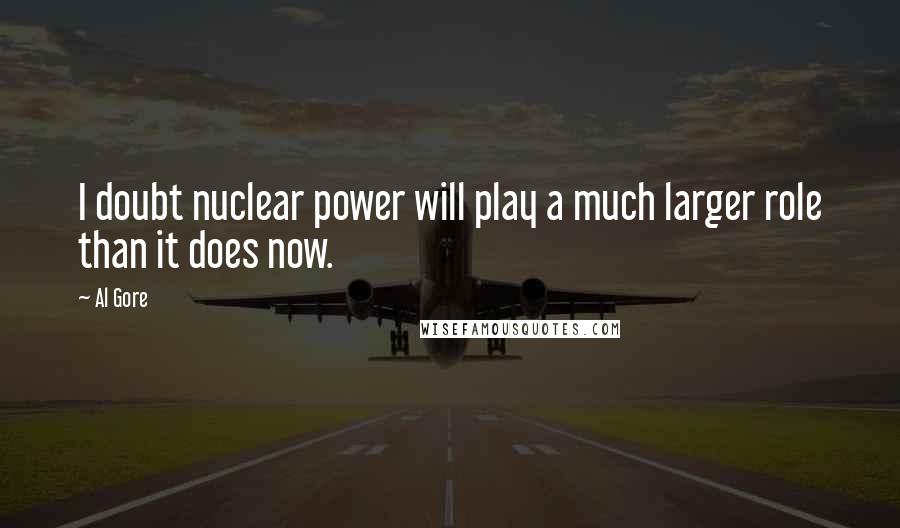 I doubt nuclear power will play a much larger role than it does now.

~ Al Gore

WISEFAMOUSQUOTES.COM